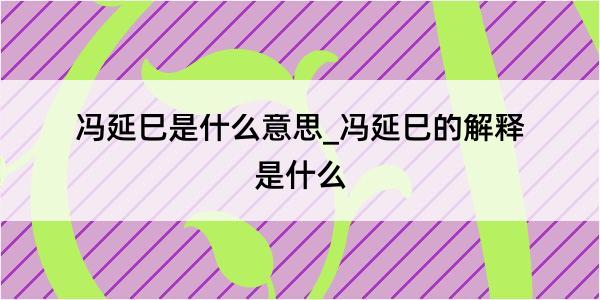 冯延巳是什么意思_冯延巳的解释是什么